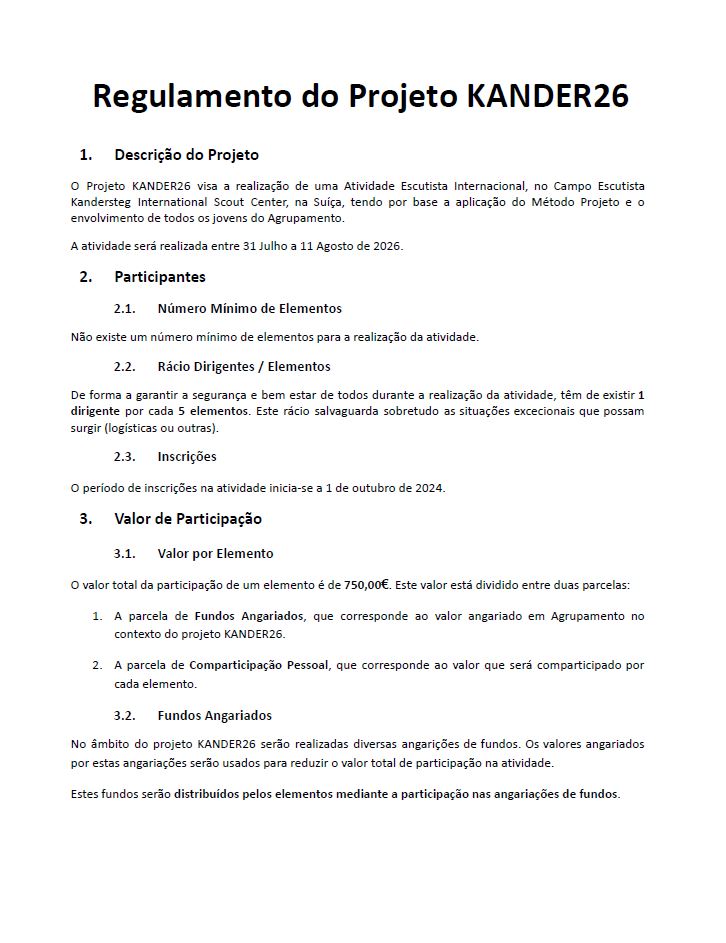 Regulamento do Projeto KANDER26

1. Descrição do Projeto

O Projeto KANDER26 visa a realização de uma Atividade Escutista Internacional, no Campo Escutista Kandersteg International Scout Center, na Suíça, tendo por base a aplicação do Método Projeto e o envolvimento de todos os jovens do Agrupamento.

A atividade será realizada entre 31 Julho a 11 Agosto de 2026.

2. Participantes

2.1. Número Mínimo de Elementos

Não existe um número mínimo de elementos para a realização da atividade.

2.2. Rácio Dirigentes / Elementos

De forma a garantir a segurança e bem estar de todos durante a realização da atividade, têm de existir 1 dirigente por cada 5 elementos. Este rácio salvaguarda sobretudo as situações excecionais que possam surgir (logísticas ou outras).

2.3. Inscrições

O período de inscrições na atividade inicia-se a 1 de outubro de 2024.

3. Valor de Participação

3.1. Valor por Elemento

O valor total da participação de um elemento é de 750,00€. Este valor está dividido entre duas parcelas:

1. A parcela de Fundos Angariados, que corresponde ao valor angariado em Agrupamento no contexto do projeto KANDER26.

2. A parcela de Comparticipação Pessoal, que corresponde ao valor que será comparticipado por cada elemento.

3.2. Fundos Angariados

No âmbito do projeto KANDER26 serão realizadas diversas angarições de fundos. Os valores angariados por estas angariações serão usados para reduzir o valor total de participação na atividade.

Estes fundos serão distribuídos pelos elementos mediante a participação nas angariações de fundos.